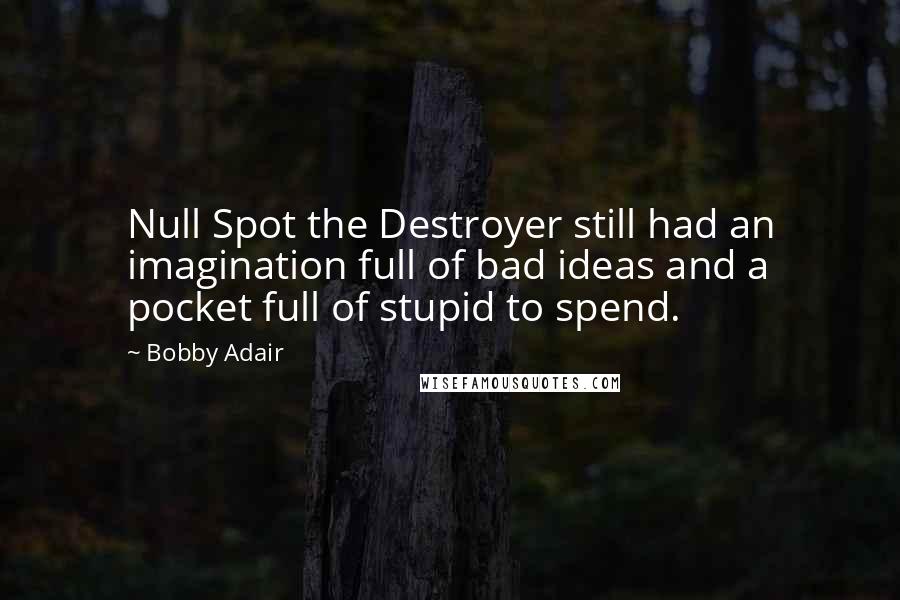 Null Spot the Destroyer still had an imagination full of bad ideas and a pocket full of stupid to spend.

~ Bobby Adair

WISEFAMOUSQUOTES.COM